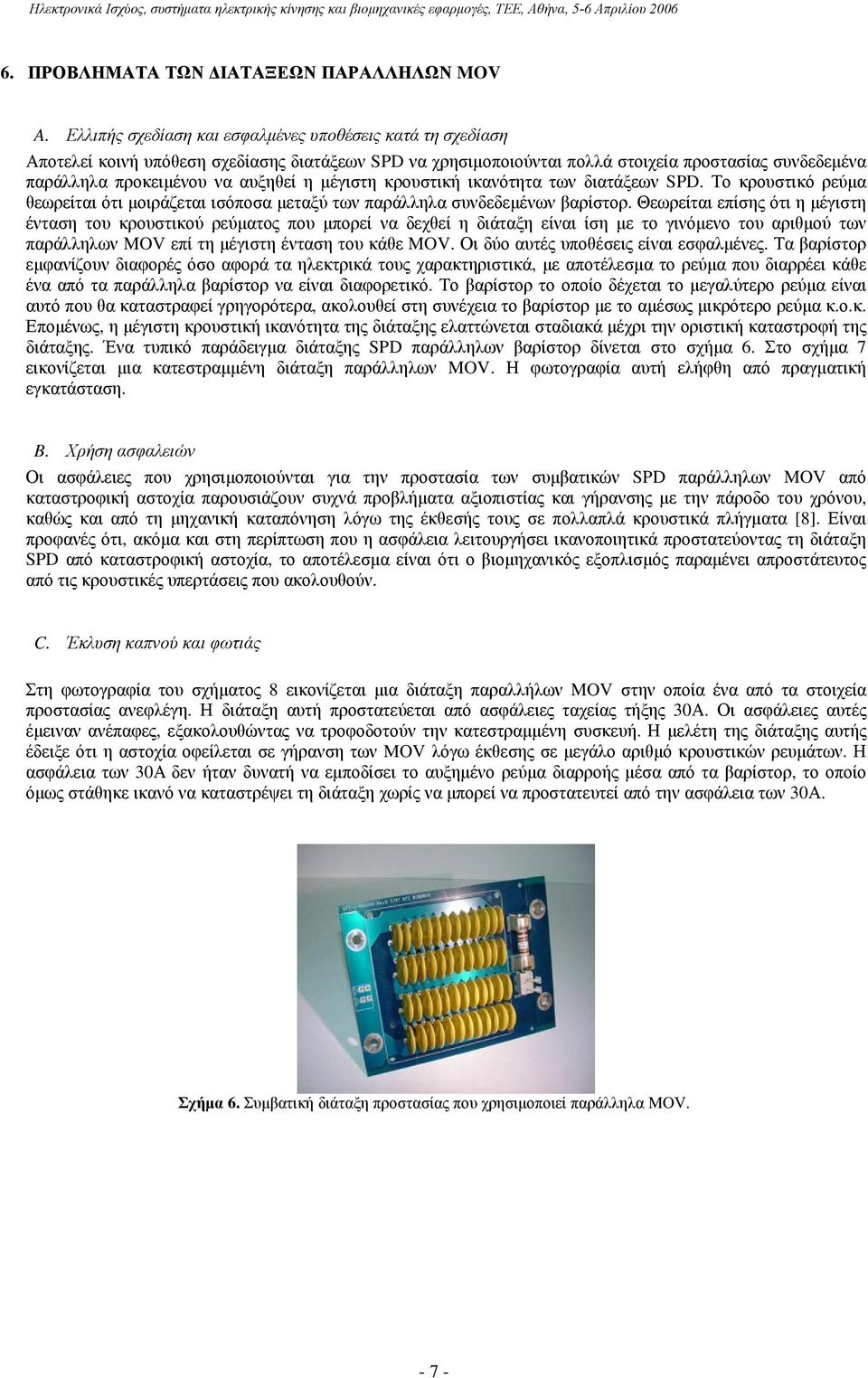 Ηλεκτρονικά Ισχύος, συστήματα ηλεκτρικής κίνησης και βιομηχανικές εφαρμογές, ΤΕΕ, Αθήνα, 5-6 Απριλίου 2006

6. ΠΡΟΒΛΗΜΑΤΑ ΤΩΝ ΔΙΑΤΑΞΕΩΝ ΠΑΡΑΛΛΗΛΩΝ MOV

A. Ελλιπής σχεδίαση και εσφαλμένες υποθέσεις κατά τη σχεδίαση

Αποτελεί κοινή υπόθεση σχεδίασης διατάξεων SPD να χρησιμοποιούνται πολλά στοιχεία προστασίας συνδεδεμένα παράλληλα προκειμένου να αυξηθεί η μέγιστη κρουστική ικανότητα των διατάξεων SPD. Το κρουστικό ρεύμα θεωρείται ότι μοιράζεται ισόποσα μεταξύ των παράλληλα συνδεδεμένων βαρίστορ. Θεωρείται επίσης ότι η μέγιστη ένταση του κρουστικού ρεύματος που μπορεί να δεχθεί η διάταξη είναι ίση με το γινόμενο του αριθμού των παράλληλων MOV επί τη μέγιστη ένταση του κάθε MOV. Οι δύο αυτές υποθέσεις είναι εσφαλμένες. Τα βαρίστορ εμφανίζουν διαφορές όσο αφορά τα ηλεκτρικά τους χαρακτηριστικά, με αποτέλεσμα το ρεύμα που διαρρέει κάθε ένα από τα παράλληλα βαρίστορ να είναι διαφορετικό. Το βαρίστορ το οποίο δέχεται το μεγαλύτερο ρεύμα είναι αυτό που θα καταστραφεί γρηγορότερα, ακολουθεί στη συνέχεια το βαρίστορ με το αμέσως μικρότερο ρεύμα κ.ο.κ. Επομένως, η μέγιστη κρουστική ικανότητα της διάταξης ελαττώνεται σταδιακά μέχρι την οριστική καταστροφή της διάταξης. Ένα τυπικό παράδειγμα διάταξης SPD παράλληλων βαρίστορ δίνεται στο σχήμα 6. Στο σχήμα 7 εικονίζεται μια κατεστραμμένη διάταξη παράλληλων MOV. Η φωτογραφία αυτή ελήφθη από πραγματική εγκατάσταση.

B. Χρήση ασφαλειών

Οι ασφάλειες που χρησιμοποιούνται για την προστασία των συμβατικών SPD παράλληλων MOV από καταστροφική αστοχία παρουσιάζουν συχνά προβλήματα αξιοπιστίας και γήρανσης με την πάροδο του χρόνου, καθώς και από τη μηχανική καταπόνηση λόγω της έκθεσής τους σε πολλαπλά κρουστικά πλήγματα [8]. Είναι προφανές ότι, ακόμα και στη περίπτωση που η ασφάλεια λειτουργήσει ικανοποιητικά προστατεύοντας τη διάταξη SPD από καταστροφική αστοχία, το αποτέλεσμα είναι ότι ο βιομηχανικός εξοπλισμός παραμένει απροστάτευτος από τις κρουστικές υπερτάσεις που ακολουθούν.

C. Έκλυση καπνού και φωτιάς

Στη φωτογραφία του σχήματος 8 εικονίζεται μια διάταξη παραλλήλων MOV στην οποία ένα από τα στοιχεία προστασίας ανεφλέγη. Η διάταξη αυτή προστατεύεται από ασφάλειες ταχείας τήξης 30A. Οι ασφάλειες αυτές έμειναν ανέπαφες, εξακολουθώντας να τροφοδοτούν την κατεστραμμένη συσκευή. Η μελέτη της διάταξης αυτής έδειξε ότι η αστοχία οφείλεται σε γήρανση των MOV λόγω έκθεσης σε μεγάλο αριθμό κρουστικών ρευμάτων. Η ασφάλεια των 30A δεν ήταν δυνατή να εμποδίσει το αυξημένο ρεύμα διαρροής μέσα από τα βαρίστορ, το οποίο όμως στάθηκε ικανό να καταστρέψει τη διάταξη χωρίς να μπορεί να προστατευτεί από την ασφάλεια των 30A.

Σχήμα 6. Συμβατική διάταξη προστασίας που χρησιμοποιεί παράλληλα MOV.

- 7 -